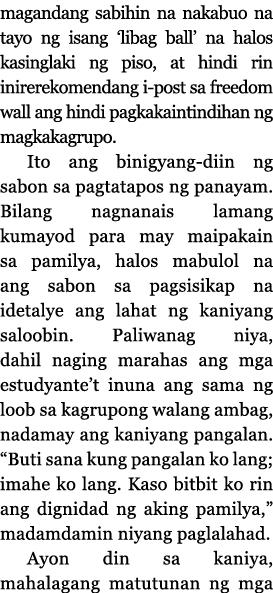 magandang sabihin na nakabuo na tayo ng isang 'libag ball' na halos kasinglaki ng piso, at hindi rin inirerekomendang i-post sa freedom wall ang hindi pagkakaintindihan ng magkakagrupo.

Ito ang binigyang-diin ng sabon sa pagtatapos ng panayam. Bilang nagnanais lamang kumayod para may maipakain sa pamilya, halos mabulol na ang sabon sa pagsisikap na idetalye ang lahat ng kaniyang saloobin. Paliwanag niya, dahil naging marahas ang mga estudyante't inuna ang sama ng loob sa kagrupong walang ambag, nadamay ang kaniyang pangalan. "Buti sana kung pangalan ko lang; imahe ko lang. Kaso bitbit ko rin ang dignidad ng aking pamilya," madamdamin niyang paglalahad.

Ayon din sa kaniya, mahalagang matutunan ng mga